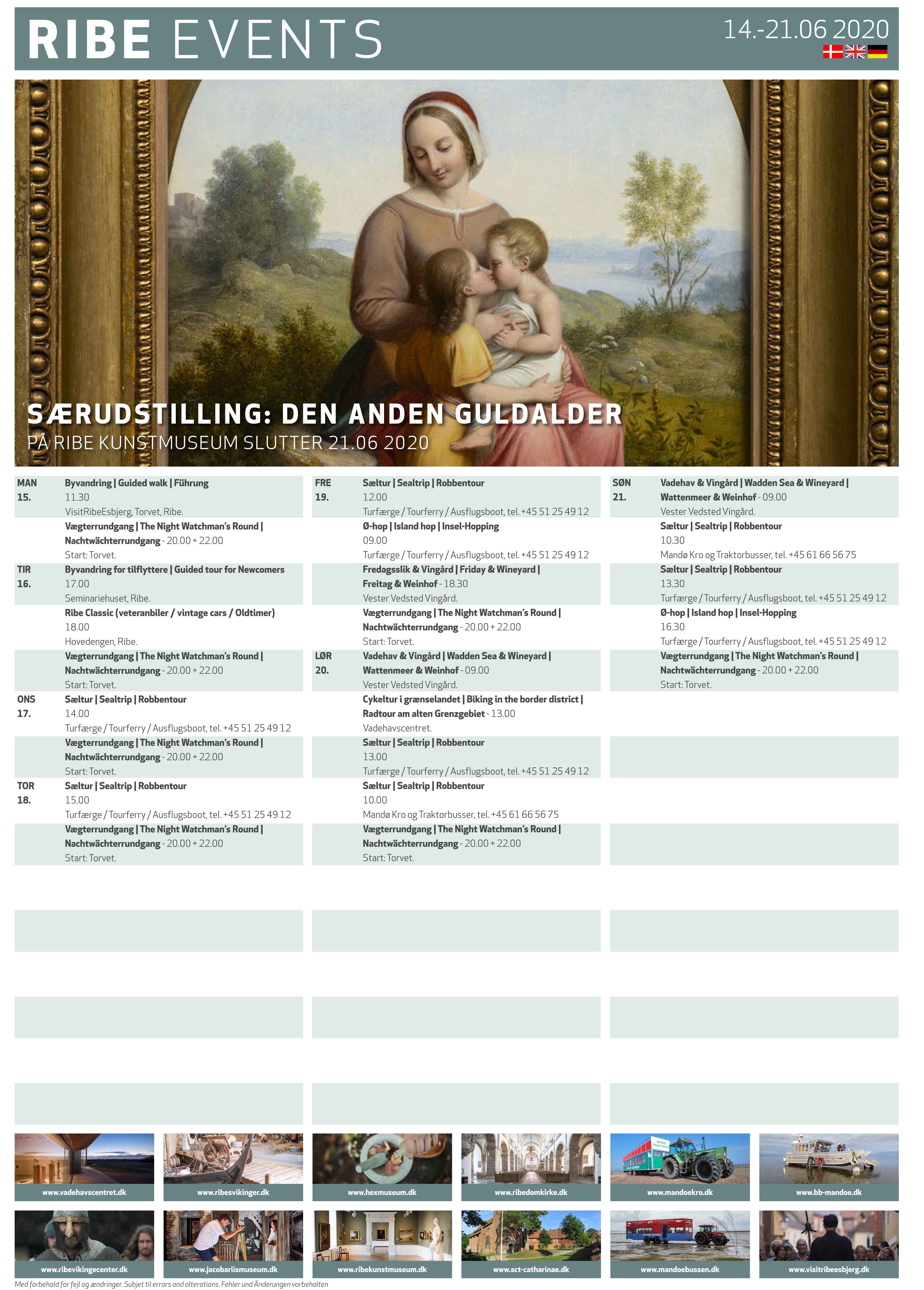 RIBE EVENTS

14.-21.06 2020

SÆRUDSTILLING: DEN ANDEN GULDALDER
PÅ RIBE KUNSTMUSEUM SLUTTER 21.06 2020

MAN 15.
Byvandring | Guided walk | Führung
11.30
VisitRibeEsbjerg, Torvet, Ribe.

Vægterrundgang | The Night Watchman's Round | Nachtwächterrundgang - 20.00 + 22.00
Start: Torvet.

TIR 16.
Byvandring for tilflyttere | Guided tour for Newcomers
17.00
Seminariehuset, Ribe.

Ribe Classic (veteranbiler / vintage cars / Oldtimer)
18.00
Hovedengen, Ribe.

Vægterrundgang | The Night Watchman's Round | Nachtwächterrundgang - 20.00 + 22.00
Start: Torvet.

ONS 17.
Sæltur | Sealtrip | Robbentour
14.00
Turfærge / Tourferry / Ausflugsboot, tel. +45 51 25 49 12

Vægterrundgang | The Night Watchman's Round | Nachtwächterrundgang - 20.00 + 22.00
Start: Torvet.

TOR 18.
Sæltur | Sealtrip | Robbentour
15.00
Turfærge / Tourferry / Ausflugsboot, tel. +45 51 25 49 12

Vægterrundgang | The Night Watchman's Round | Nachtwächterrundgang - 20.00 + 22.00
Start: Torvet.

FRE 19.
Sæltur | Sealtrip | Robbentour
12.00
Turfærge / Tourferry / Ausflugsboot, tel. +45 51 25 49 12

Ø-hop | Island hop | Insel-Hopping
09.00
Turfærge / Tourferry / Ausflugsboot, tel. +45 51 25 49 12

Fredagsslik & Vingård | Friday & Wineyard | Freitag & Weinhof - 18.30
Vester Vedsted Vingård.

Vægterrundgang | The Night Watchman's Round | Nachtwächterrundgang - 20.00 + 22.00
Start: Torvet.

LØR 20.
Vadehav & Vingård | Wadden Sea & Wineyard | Wattenmeer & Weinhof - 09.00
Vester Vedsted Vingård.

Cykeltur i grænselandet | Biking in the border district | Radtour am alten Grenzgebiet - 13.00
Vadehavscentret.

Sæltur | Sealtrip | Robbentour
13.00
Turfærge / Tourferry / Ausflugsboot, tel. +45 51 25 49 12

Sæltur | Sealtrip | Robbentour
10.00
Mandø Kro og Traktorbusser, tel. +45 61 66 56 75

Vægterrundgang | The Night Watchman's Round | Nachtwächterrundgang - 20.00 + 22.00
Start: Torvet.

SØN 21.
Vadehav & Vingård | Wadden Sea & Wineyard | Wattenmeer & Weinhof - 09.00
Vester Vedsted Vingård.

Sæltur | Sealtrip | Robbentour
10.30
Mandø Kro og Traktorbusser, tel. +45 61 66 56 75

Sæltur | Sealtrip | Robbentour
13.30
Turfærge / Tourferry / Ausflugsboot, tel. +45 51 25 49 12

Ø-hop | Island hop | Insel-Hopping
16.30
Turfærge / Tourferry / Ausflugsboot, tel. +45 51 25 49 12

Vægterrundgang | The Night Watchman's Round | Nachtwächterrundgang - 20.00 + 22.00
Start: Torvet.

www.vadehavscentret.dk www.ribesvikinger.dk www.hexmuseum.dk www.ribedomkirke.dk www.mandoekro.dk www.bb-mandoe.dk
www.ribevikingecenter.dk www.jacobariismuseum.dk www.ribekunstmuseum.dk www.sct-catharinae.dk www.mandoebussen.dk www.visitribeesbjerg.dk

Med forbehold for fejl og ændringer. Subjet til errors and alterations. Fehler und Änderungen vorbehalten